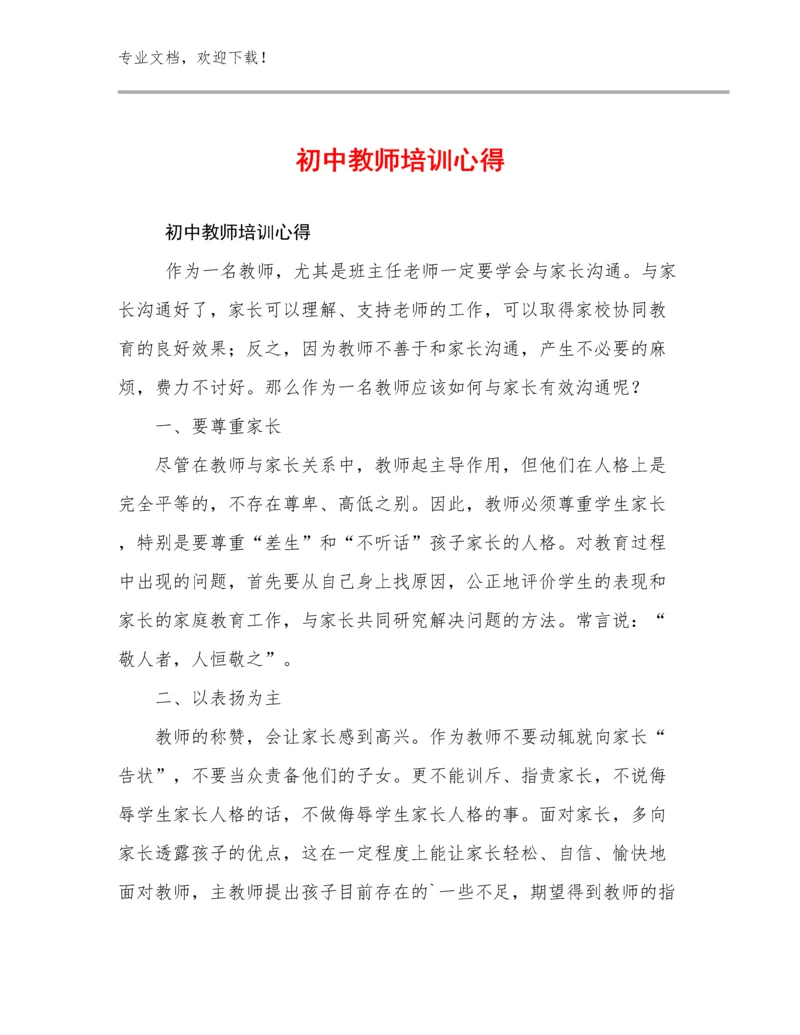 专业文档，欢迎下载！

初中教师培训心得

初中教师培训心得

作为一名教师，尤其是班主任老师一定要学会与家长沟通。与家长沟通好了，家长可以理解、支持老师的工作，可以取得家校协同教育的良好效果；反之，因为教师不善于和家长沟通，产生不必要的麻烦，费力不讨好。那么作为一名教师应该如何与家长有效沟通呢？

一、要尊重家长

尽管在教师与家长关系中，教师起主导作用，但他们在人格上是完全平等的，不存在尊卑、高低之别。因此，教师必须尊重学生家长，特别是要尊重“差生”和“不听话”孩子家长的人格。对教育过程中出现的问题，首先要从自己身上找原因，公正地评价学生的表现和家长的家庭教育工作，与家长共同研究解决问题的方法。常言说：“敬人者，人恒敬之”。

二、以表扬为主

教师的称赞，会让家长感到高兴。作为教师不要动辄就向家长“告状”，不要当众责备他们的子女。更不能训斥、指责家长，不说侮辱学生家长人格的话，不做侮辱学生家长人格的事。面对家长，多向家长透露孩子的优点，这在一定程度上能让家长轻松、自信、愉快地面对教师，主教师提出孩子目前存在的`一些不足，期望得到教师的指